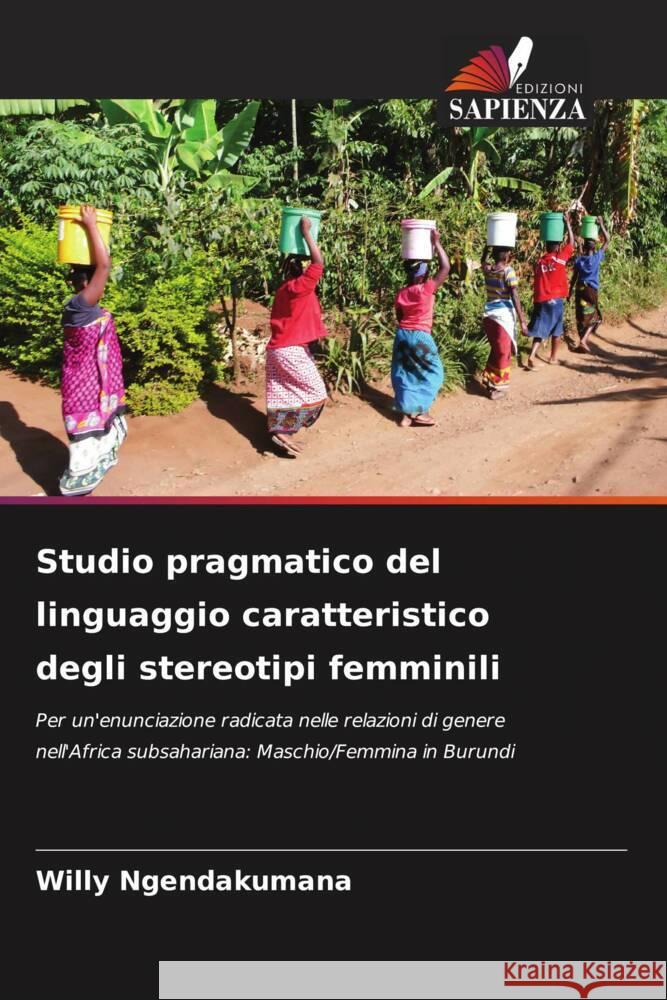 EDIZIONI
SAPIENZA

Studio pragmatico del linguaggio caratteristico degli stereotipi femminili

Per un'enunciazione radicata nelle relazioni di genere nell'Africa subsahariana: Maschio/Femmina in Burundi

Willy Ngendakumana